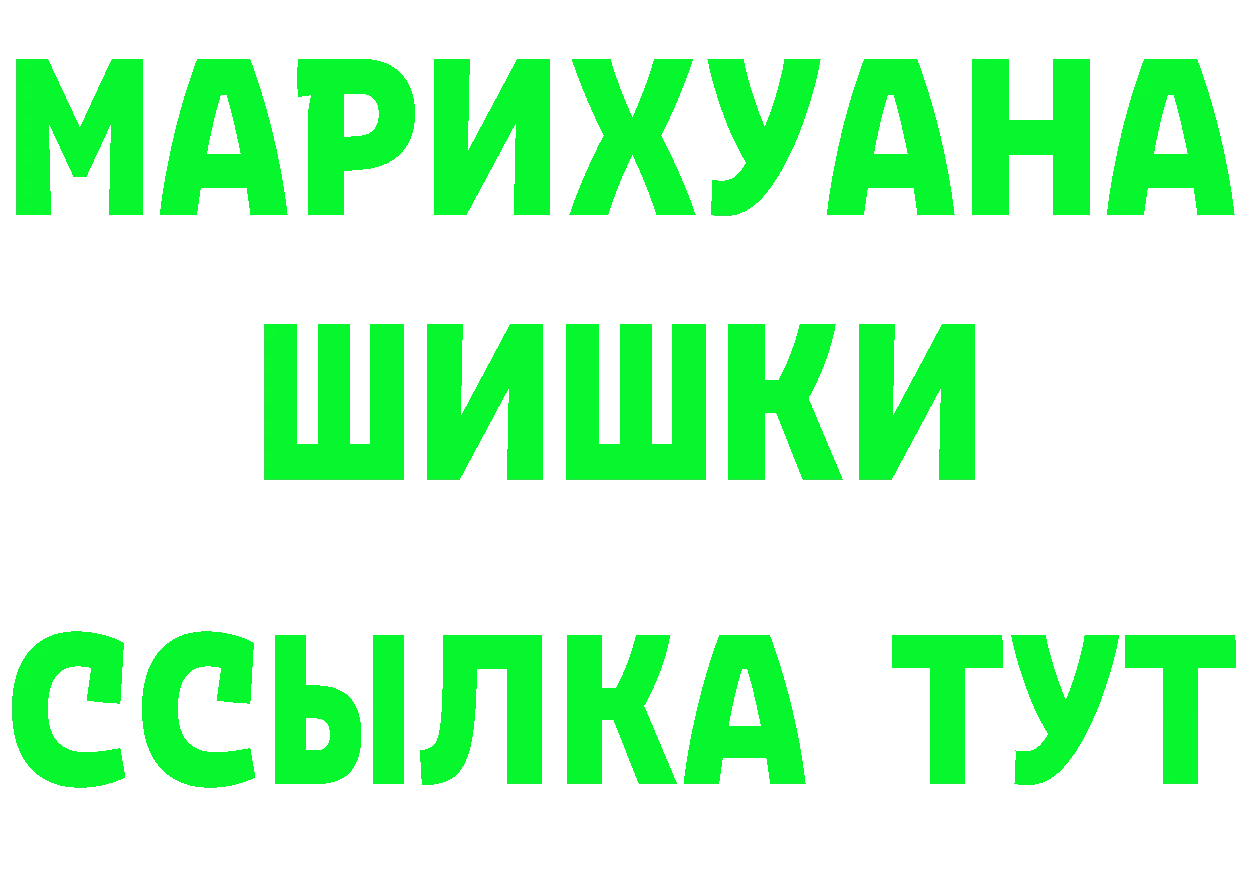 МАРИХУАНА
ШИШКИ
ССЫЛКА ТУТ